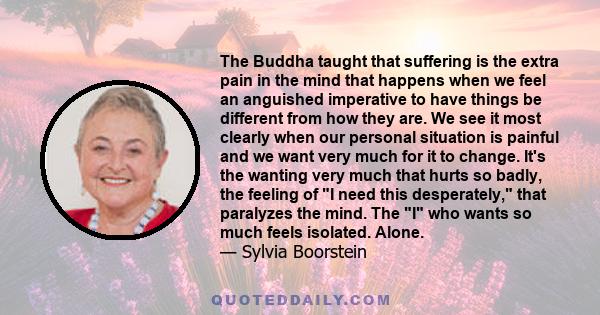 The Buddha taught that suffering is the extra pain in the mind that happens when we feel an anguished imperative to have things be different from how they are. We see it most clearly when our personal situation is painful and we want very much for it to change. It's the wanting very much that hurts so badly, the feeling of "I need this desperately," that paralyzes the mind. The "I" who wants so much feels isolated. Alone.
— Sylvia Boorstein

QUOTEDDAILY.COM